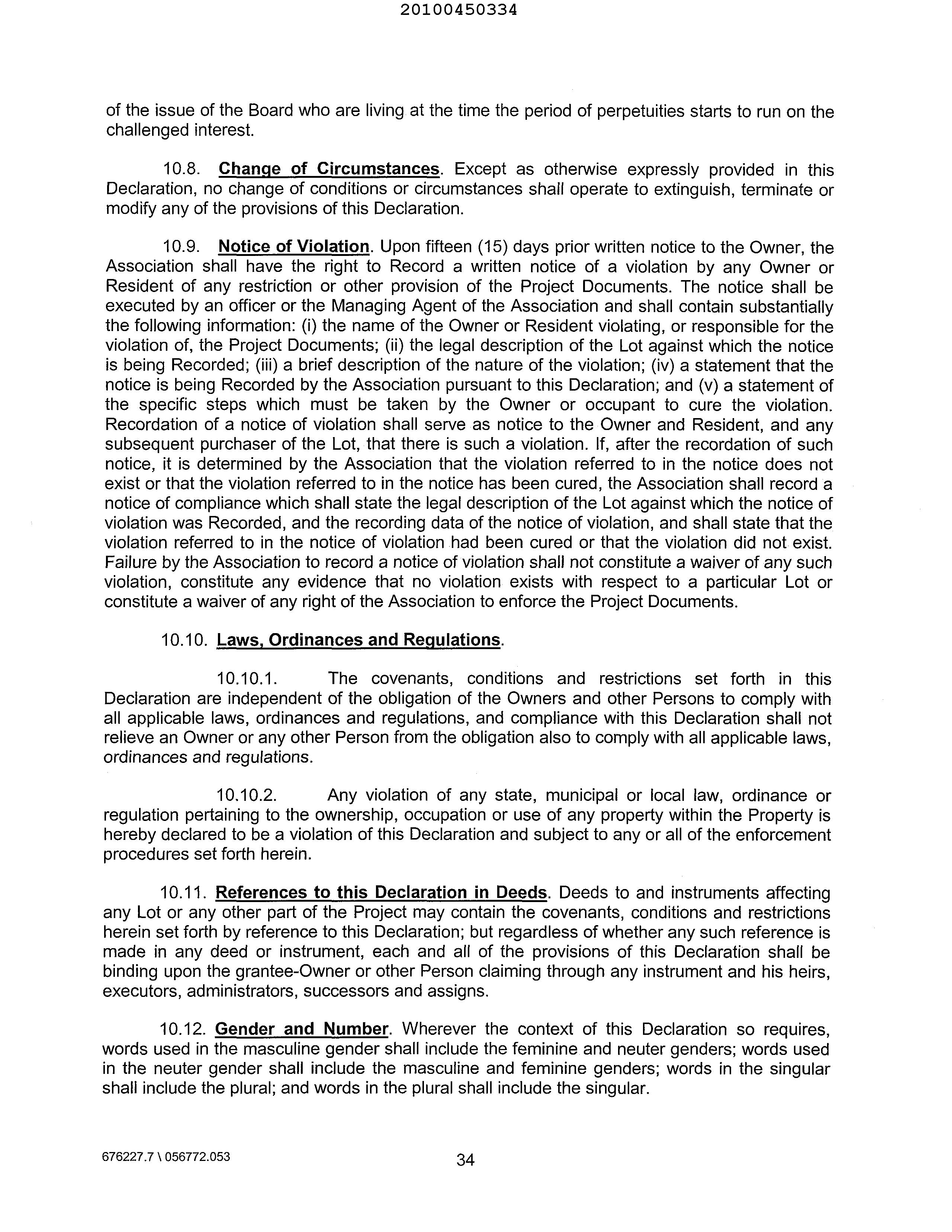 20100450334

of the issue of the Board who are living at the time the period of perpetuities starts to run on the challenged interest.

10.8. Change of Circumstances. Except as otherwise expressly provided in this Declaration, no change of conditions or circumstances shall operate to extinguish, terminate or modify any of the provisions of this Declaration.

10.9. Notice of Violation. Upon fifteen (15) days prior written notice to the Owner, the Association shall have the right to Record a written notice of a violation by any Owner or Resident of any restriction or other provision of the Project Documents. The notice shall be executed by an officer or the Managing Agent of the Association and shall contain substantially the following information: (i) the name of the Owner or Resident violating, or responsible for the violation of, the Project Documents; (ii) the legal description of the Lot against which the notice is being Recorded; (iii) a brief description of the nature of the violation; (iv) a statement that the notice is being Recorded by the Association pursuant to this Declaration; and (v) a statement of the specific steps which must be taken by the Owner or occupant to cure the violation. Recordation of a notice of violation shall serve as notice to the Owner and Resident, and any subsequent purchaser of the Lot, that there is such a violation. If, after the recordation of such notice, it is determined by the Association that the violation referred to in the notice does not exist or that the violation referred to in the notice has been cured, the Association shall record a notice of compliance which shall state the legal description of the Lot against which the notice of violation was Recorded, and the recording data of the notice of violation, and shall state that the violation referred to in the notice of violation had been cured or that the violation did not exist. Failure by the Association to record a notice of violation shall not constitute a waiver of any such violation, constitute any evidence that no violation exists with respect to a particular Lot or constitute a waiver of any right of the Association to enforce the Project Documents.

10.10. Laws, Ordinances and Regulations.

10.10.1. The covenants, conditions and restrictions set forth in this Declaration are independent of the obligation of the Owners and other Persons to comply with all applicable laws, ordinances and regulations, and compliance with this Declaration shall not relieve an Owner or any other Person from the obligation also to comply with all applicable laws, ordinances and regulations.

10.10.2. Any violation of any state, municipal or local law, ordinance or regulation pertaining to the ownership, occupation or use of any property within the Property is hereby declared to be a violation of this Declaration and subject to any or all of the enforcement procedures set forth herein.

10.11. References to this Declaration in Deeds. Deeds to and instruments affecting any Lot or any other part of the Project may contain the covenants, conditions and restrictions herein set forth by reference to this Declaration; but regardless of whether any such reference is made in any deed or instrument, each and all of the provisions of this Declaration shall be binding upon the grantee-Owner or other Person claiming through any instrument and his heirs, executors, administrators, successors and assigns.

10.12. Gender and Number. Wherever the context of this Declaration so requires, words used in the masculine gender shall include the feminine and neuter genders; words used in the neuter gender shall include the masculine and feminine genders; words in the singular shall include the plural; and words in the plural shall include the singular.

676227.7 \ 056772.053

34